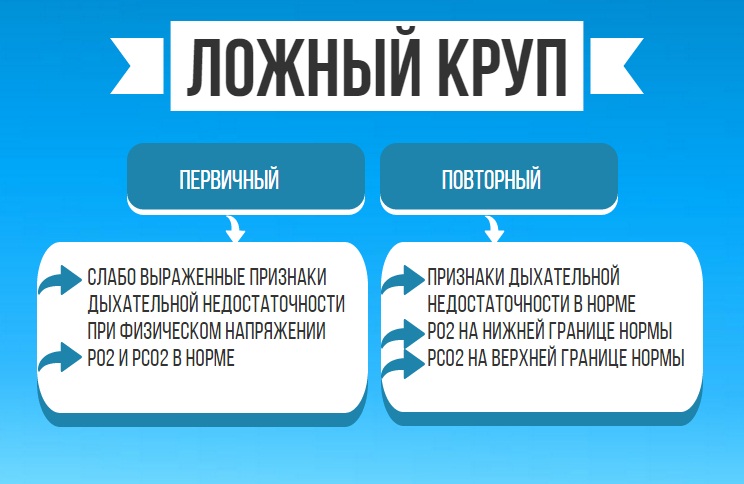 ЛОЖНЫЙ КРУП

ПЕРВИЧНЫЙ

СЛАБО ВЫРАЖЕННЫЕ ПРИЗНАКИ ДЫХАТЕЛЬНОЙ НЕДОСТАТОЧНОСТИ ПРИ ФИЗИЧЕСКОМ НАПРЯЖЕНИИ

PO2 И PCO2 В НОРМЕ

ПОВТОРНЫЙ

ПРИЗНАКИ ДЫХАТЕЛЬНОЙ НЕДОСТАТОЧНОСТИ В НОРМЕ

PO2 НА НИЖНЕЙ ГРАНИЦЕ НОРМЫ

PCO2 НА ВЕРХНЕЙ ГРАНИЦЕ НОРМЫ